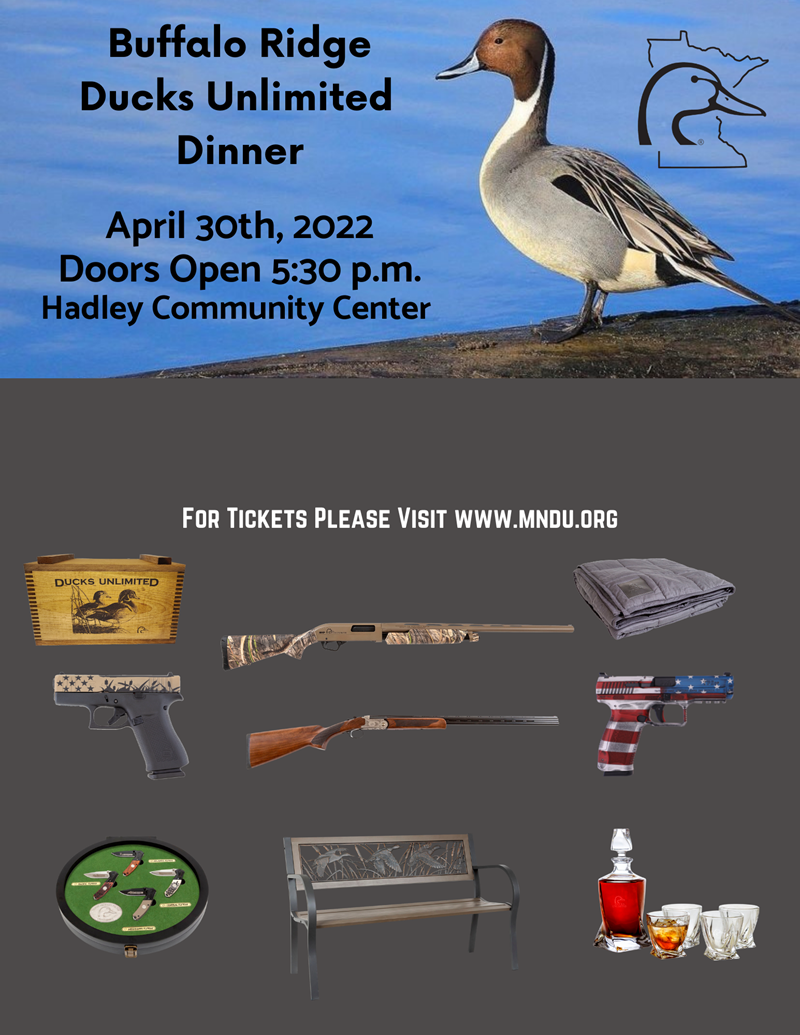 Buffalo Ridge
Ducks Unlimited
Dinner

April 30th, 2022
Doors Open 5:30 p.m.
Hadley Community Center

For Tickets Please Visit www.mndu.org

DUCKS UNLIMITED